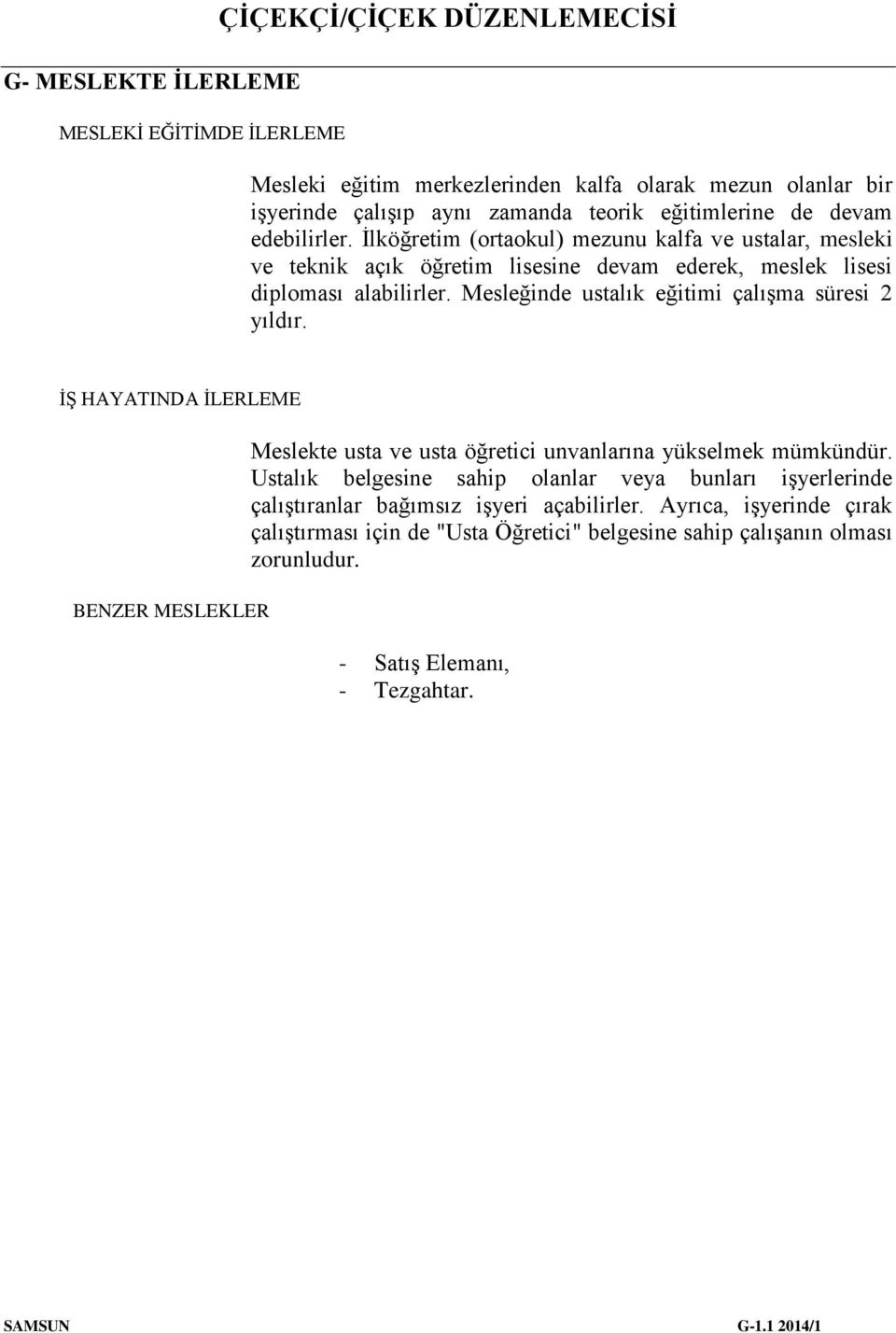 ÇİÇEKÇİ/ÇİÇEK DÜZENLEMECİSİ

G- MESLEKTE İLERLEME

MESLEKİ EĞİTİMDE İLERLEME

Mesleki eğitim merkezlerinden kalfa olarak mezun olanlar bir işyerinde çalışıp aynı zamanda teorik eğitimlerine de devam edebilirler. İlköğretim (ortaokul) mezunu kalfa ve ustalar, mesleki ve teknik açık öğretim lisesine devam ederek, meslek lisesi diploması alabilirler. Mesleğinde ustalık eğitimi çalışma süresi 2 yıldır.

İŞ HAYATINDA İLERLEME

Meslekte usta ve usta öğretici unvanlarına yükselmek mümkündür. Ustalık belgesine sahip olanlar veya bunları işyerlerinde çalıştıranlar bağımsız işyeri açabilirler. Ayrıca, işyerinde çırak çalıştırması için de "Usta Öğretici" belgesine sahip çalışanın olması zorunludur.

BENZER MESLEKLER

- Satış Elemanı,
- Tezgahtar.

SAMSUN G-1.1 2014/1